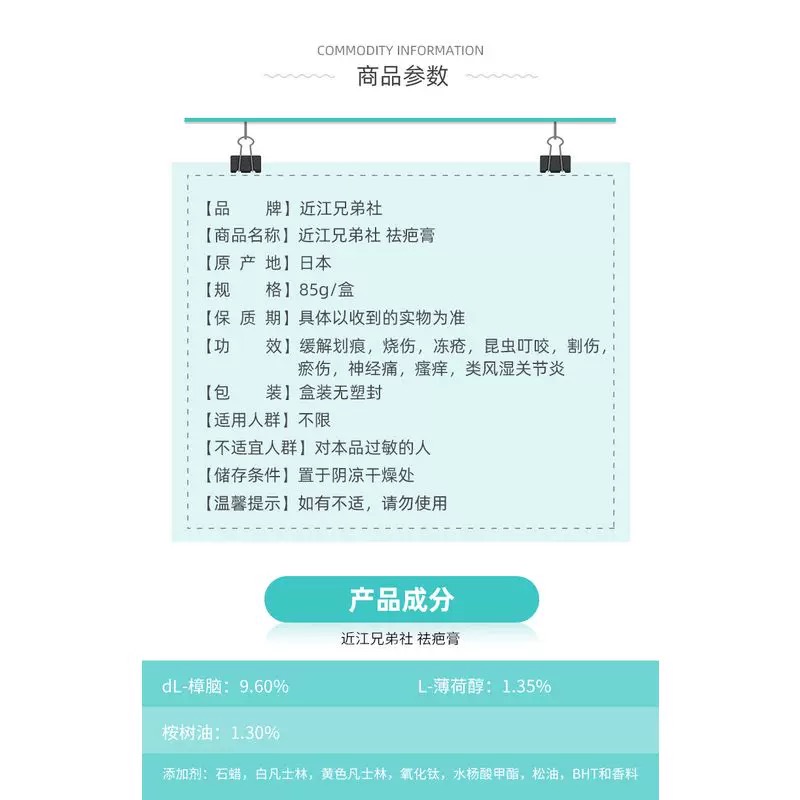 COMMODITY INFORMATION
商品参数

【品　　牌】近江兄弟社
【商品名称】近江兄弟社 祛疤膏
【原 产 地】日本
【规　　格】85g/盒
【保 质 期】具体以收到的实物为准
【功　　效】缓解划痕，烧伤，冻疮，昆虫叮咬，割伤，瘀伤，神经痛，瘙痒，类风湿关节炎
【包　　装】盒装无塑封
【适用人群】不限
【不适宜人群】对本品过敏的人
【储存条件】置于阴凉干燥处
【温馨提示】如有不适，请勿使用

产品成分
近江兄弟社 祛疤膏

dL-樟脑：9.60%　　L-薄荷醇：1.35%

桉树油：1.30%

添加剂：石蜡，白凡士林，黄色凡士林，氧化钛，水杨酸甲酯，松油，BHT和香料